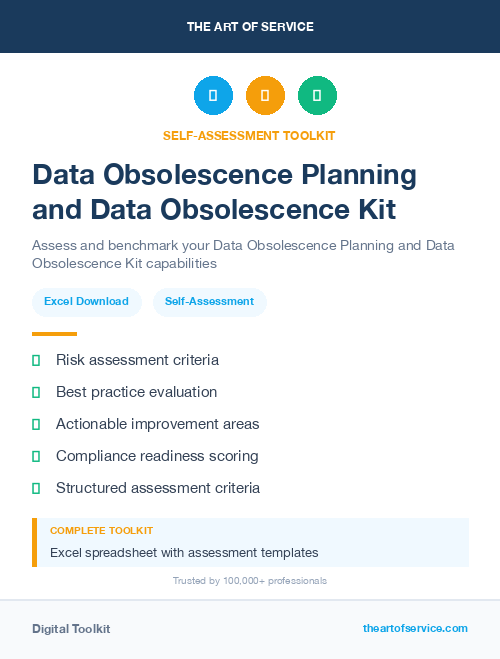 THE ART OF SERVICE

SELF-ASSESSMENT TOOLKIT

Data Obsolescence Planning and Data Obsolescence Kit

Assess and benchmark your Data Obsolescence Planning and Data Obsolescence Kit capabilities

Excel Download

Self-Assessment

Risk assessment criteria

Best practice evaluation

Actionable improvement areas

Compliance readiness scoring

Structured assessment criteria

COMPLETE TOOLKIT

Excel spreadsheet with assessment templates

Trusted by 100,000+ professionals

Digital Toolkit

theartofservice.com